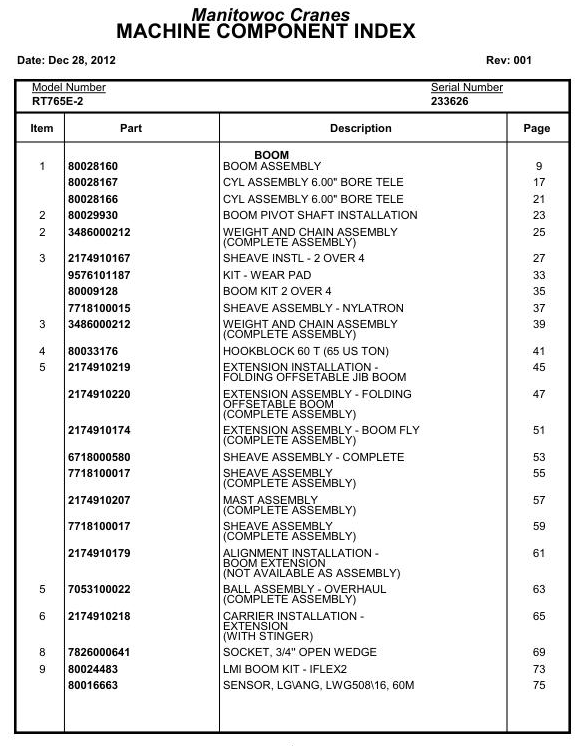 Manitowoc Cranes
MACHINE COMPONENT INDEX

Date: Dec 28, 2012

Rev: 001

Model Number
RT765E-2

Serial Number
233626

| Item | Part | Description | Page |
|---|---|---|---|
| | | BOOM | |
| 1 | 80028160 | BOOM ASSEMBLY | 9 |
| | 80028167 | CYL ASSEMBLY 6.00" BORE TELE | 17 |
| | 80028166 | CYL ASSEMBLY 6.00" BORE TELE | 21 |
| 2 | 80029930 | BOOM PIVOT SHAFT INSTALLATION | 23 |
| 2 | 3486000212 | WEIGHT AND CHAIN ASSEMBLY (COMPLETE ASSEMBLY) | 25 |
| 3 | 2174910167 | SHEAVE INSTL - 2 OVER 4 | 27 |
| | 9576101187 | KIT - WEAR PAD | 33 |
| | 80009128 | BOOM KIT 2 OVER 4 | 35 |
| | 7718100015 | SHEAVE ASSEMBLY - NYLATRON | 37 |
| 3 | 3486000212 | WEIGHT AND CHAIN ASSEMBLY (COMPLETE ASSEMBLY) | 39 |
| 4 | 80033176 | HOOKBLOCK 60 T (65 US TON) | 41 |
| 5 | 2174910219 | EXTENSION INSTALLATION - FOLDING OFFSETABLE JIB BOOM | 45 |
| | 2174910220 | EXTENSION ASSEMBLY - FOLDING OFFSETABLE BOOM (COMPLETE ASSEMBLY) | 47 |
| | 2174910174 | EXTENSION ASSEMBLY - BOOM FLY (COMPLETE ASSEMBLY) | 51 |
| | 6718000580 | SHEAVE ASSEMBLY - COMPLETE | 53 |
| | 7718100017 | SHEAVE ASSEMBLY (COMPLETE ASSEMBLY) | 55 |
| | 2174910207 | MAST ASSEMBLY (COMPLETE ASSEMBLY) | 57 |
| | 7718100017 | SHEAVE ASSEMBLY (COMPLETE ASSEMBLY) | 59 |
| | 2174910179 | ALIGNMENT INSTALLATION - BOOM EXTENSION (NOT AVAILABLE AS ASSEMBLY) | 61 |
| 5 | 7053100022 | BALL ASSEMBLY - OVERHAUL (COMPLETE ASSEMBLY) | 63 |
| 6 | 2174910218 | CARRIER INSTALLATION - EXTENSION (WITH STINGER) | 65 |
| 8 | 7826000641 | SOCKET, 3/4" OPEN WEDGE | 69 |
| 9 | 80024483 | LMI BOOM KIT - IFLEX2 | 73 |
| | 80016663 | SENSOR, LG\ANG, LWG508\16, 60M | 75 |